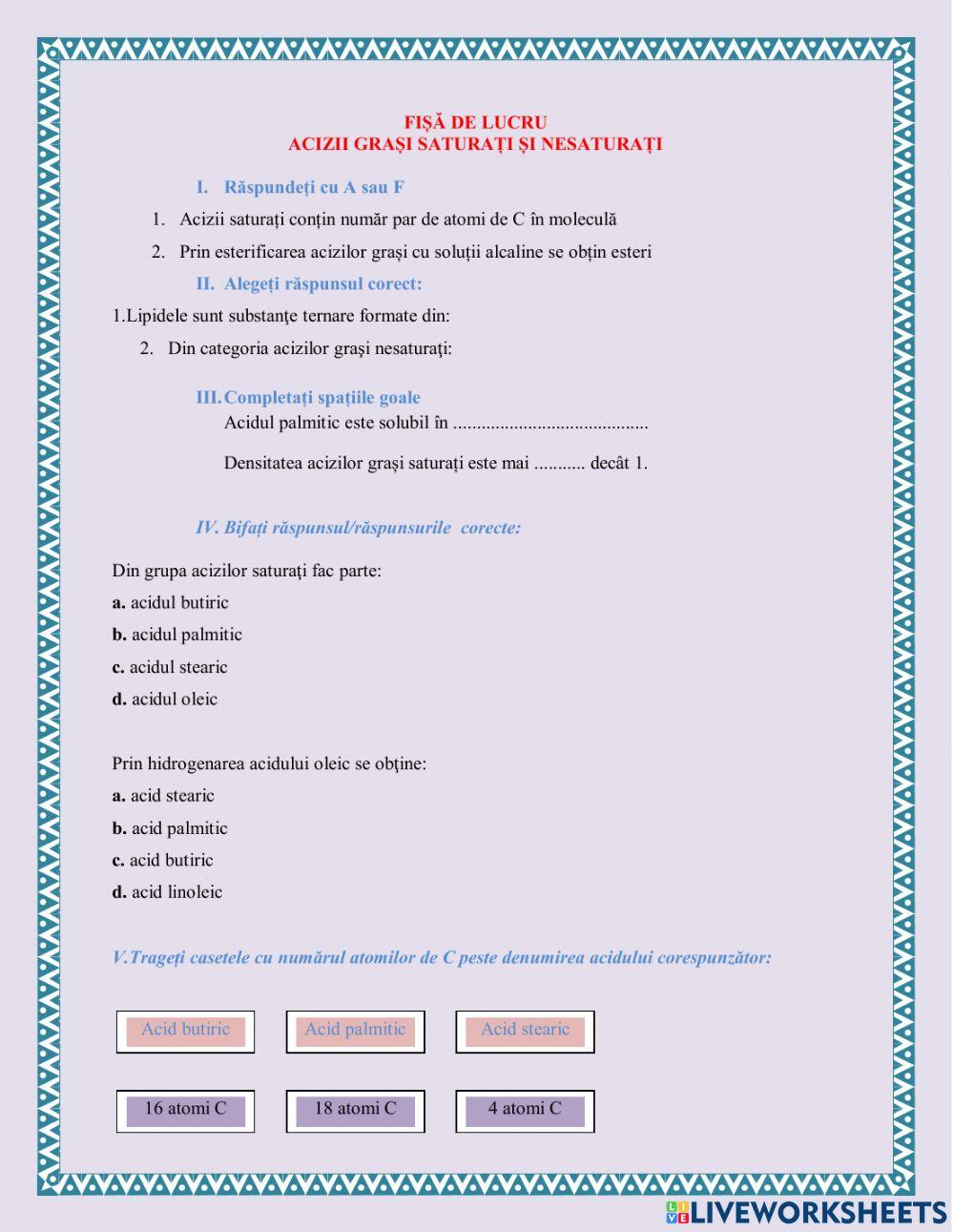 FIȘĂ DE LUCRU
ACIZII GRAȘI SATURAȚI ȘI NESATURAȚI

I. Răspundeți cu A sau F

1. Acizii saturați conțin număr par de atomi de C în moleculă
2. Prin esterificarea acizilor grași cu soluții alcaline se obțin esteri

II. Alegeți răspunsul corect:

1.Lipidele sunt substanţe ternare formate din:
2. Din categoria acizilor graşi nesaturaţi:

III. Completați spațiile goale

Acidul palmitic este solubil în .........................................

Densitatea acizilor grași saturați este mai ........... decât 1.

IV. Bifați răspunsul/răspunsurile corecte:

Din grupa acizilor saturaţi fac parte:
a. acidul butiric
b. acidul palmitic
c. acidul stearic
d. acidul oleic

Prin hidrogenarea acidului oleic se obţine:
a. acid stearic
b. acid palmitic
c. acid butiric
d. acid linoleic

V.Trageți casetele cu numărul atomilor de C peste denumirea acidului corespunzător:

Acid butiric Acid palmitic Acid stearic

16 atomi C 18 atomi C 4 atomi C

LIVEWORKSHEETS